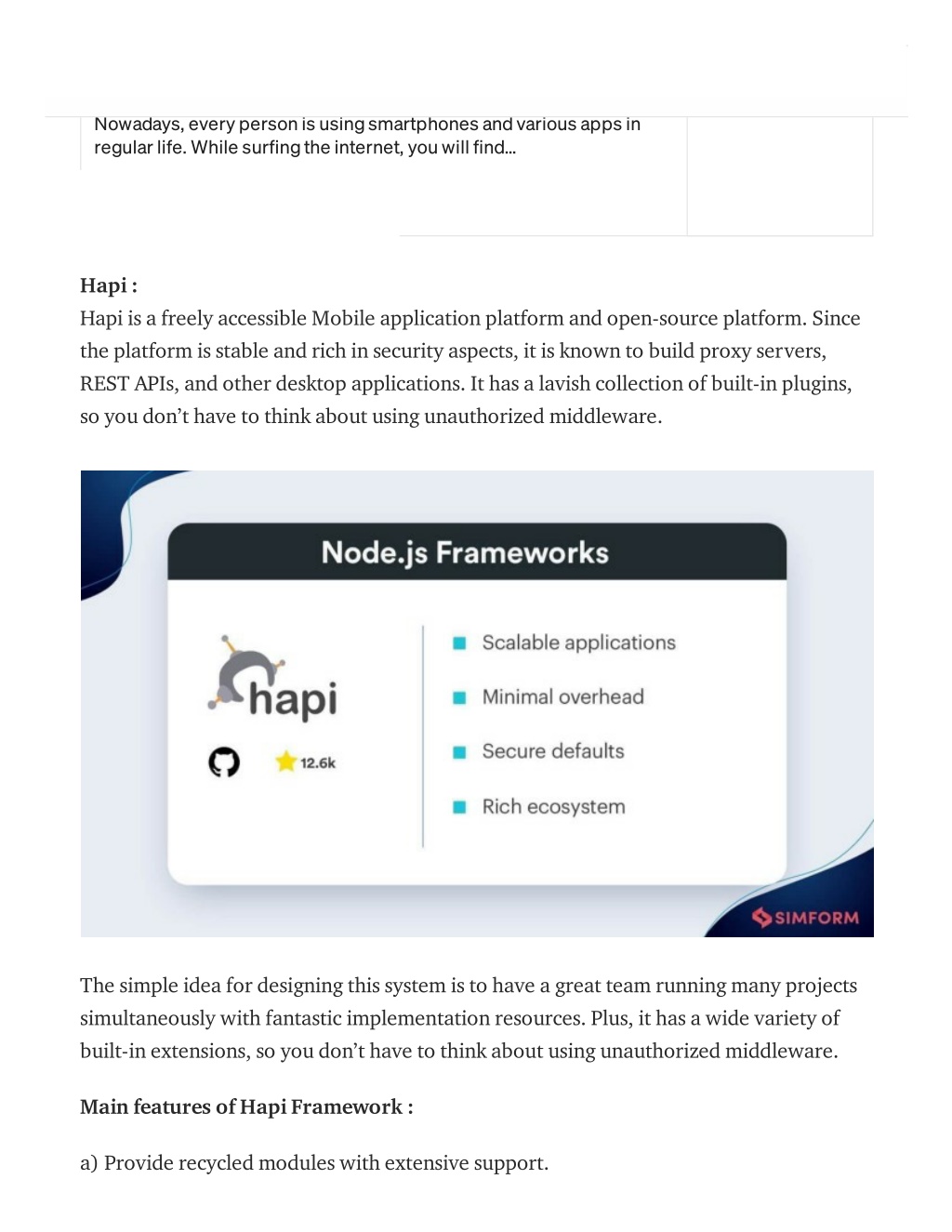 Nowadays, every person is using smartphones and various apps in regular life. While surfing the internet, you will find...

Hapi :
Hapi is a freely accessible Mobile application platform and open-source platform. Since the platform is stable and rich in security aspects, it is known to build proxy servers, REST APIs, and other desktop applications. It has a lavish collection of built-in plugins, so you don't have to think about using unauthorized middleware.

Node.js Frameworks

hapi

12.6k

Scalable applications

Minimal overhead

Secure defaults

Rich ecosystem

SIMFORM

The simple idea for designing this system is to have a great team running many projects simultaneously with fantastic implementation resources. Plus, it has a wide variety of built-in extensions, so you don't have to think about using unauthorized middleware.

Main features of Hapi Framework :

a) Provide recycled modules with extensive support.